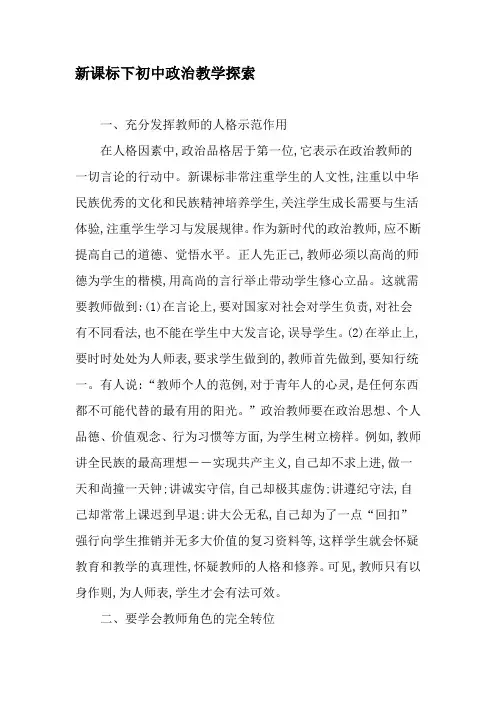 新课标下初中政治教学探索

一、充分发挥教师的人格示范作用

在人格因素中,政治品格居于第一位,它表示在政治教师的一切言论的行动中。新课标非常注重学生的人文性,注重以中华民族优秀的文化和民族精神培养学生,关注学生成长需要与生活体验,注重学生学习与发展规律。作为新时代的政治教师,应不断提高自己的道德、觉悟水平。正人先正己,教师必须以高尚的师德为学生的楷模,用高尚的言行举止带动学生修心立品。这就需要教师做到:(1)在言论上,要对国家对社会对学生负责,对社会有不同看法,也不能在学生中大发言论,误导学生。(2)在举止上,要时时处处为人师表,要求学生做到的,教师首先做到,要知行统一。有人说:“教师个人的范例,对于青年人的心灵,是任何东西都不可能代替的最有用的阳光。”政治教师要在政治思想、个人品德、价值观念、行为习惯等方面,为学生树立榜样。例如,教师讲全民族的最高理想——实现共产主义,自己却不求上进,做一天和尚撞一天钟;讲诚实守信,自己却极其虚伪;讲遵纪守法,自己却常常上课迟到早退;讲大公无私,自己却为了一点“回扣”强行向学生推销并无多大价值的复习资料等,这样学生就会怀疑教育和教学的真理性,怀疑教师的人格和修养。可见,教师只有以身作则,为人师表,学生才会有法可效。

二、要学会教师角色的完全转位